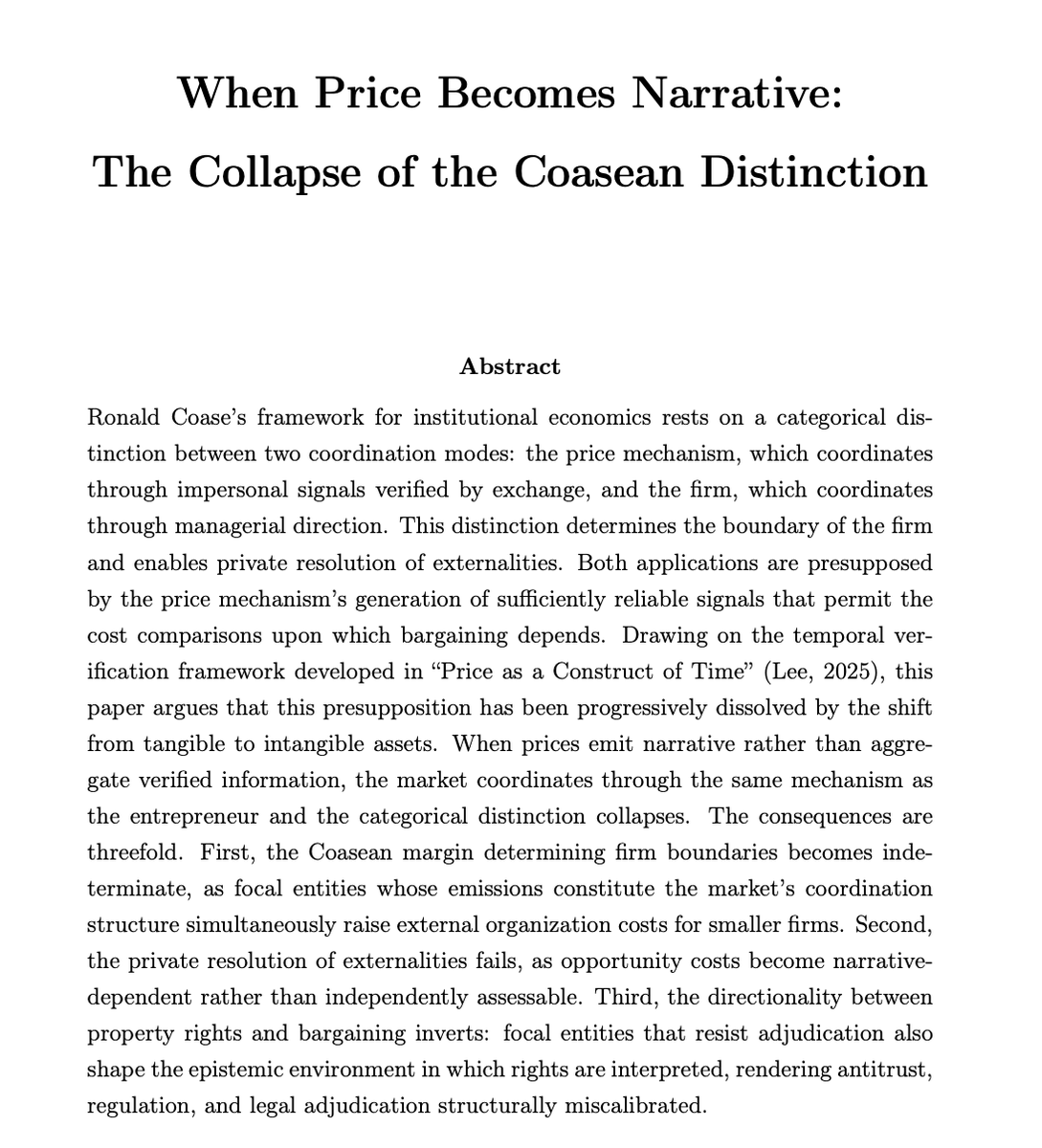 When Price Becomes Narrative:
The Collapse of the Coasean Distinction

Abstract

Ronald Coase's framework for institutional economics rests on a categorical distinction between two coordination modes: the price mechanism, which coordinates through impersonal signals verified by exchange, and the firm, which coordinates through managerial direction. This distinction determines the boundary of the firm and enables private resolution of externalities. Both applications are presupposed by the price mechanism's generation of sufficiently reliable signals that permit the cost comparisons upon which bargaining depends. Drawing on the temporal verification framework developed in "Price as a Construct of Time" (Lee, 2025), this paper argues that this presupposition has been progressively dissolved by the shift from tangible to intangible assets. When prices emit narrative rather than aggregate verified information, the market coordinates through the same mechanism as the entrepreneur and the categorical distinction collapses. The consequences are threefold. First, the Coasean margin determining firm boundaries becomes indeterminate, as focal entities whose emissions constitute the market's coordination structure simultaneously raise external organization costs for smaller firms. Second, the private resolution of externalities fails, as opportunity costs become narrative-dependent rather than independently assessable. Third, the directionality between property rights and bargaining inverts: focal entities that resist adjudication also shape the epistemic environment in which rights are interpreted, rendering antitrust, regulation, and legal adjudication structurally miscalibrated.